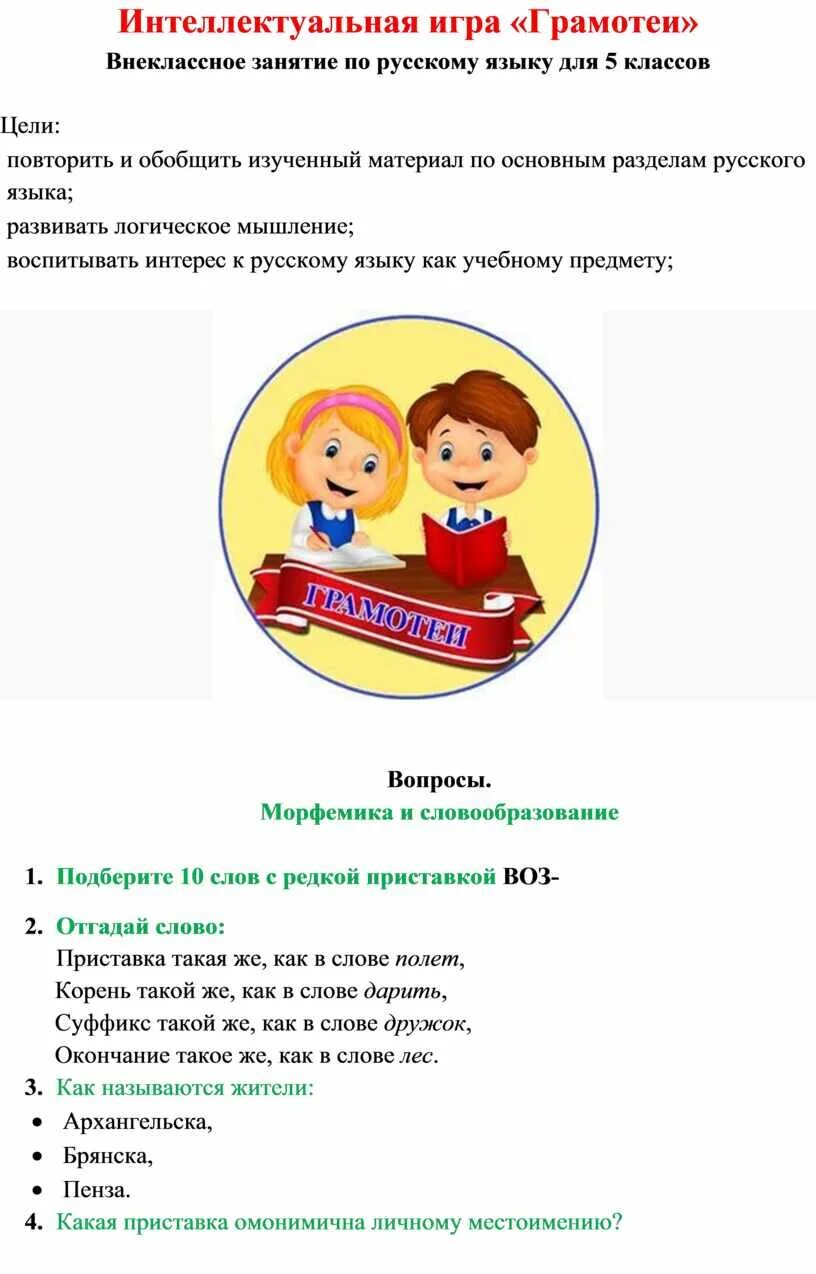 Интеллектуальная игра «Грамотеи»

Внеклассное занятие по русскому языку для 5 классов

Цели:

повторить и обобщить изученный материал по основным разделам русского языка;

развивать логическое мышление;

воспитывать интерес к русскому языку как учебному предмету;

ГРАМОТЕИ

Вопросы.

Морфемика и словообразование

1. Подберите 10 слов с редкой приставкой ВОЗ-

2. Отгадай слово:

Приставка такая же, как в слове полет,

Корень такой же, как в слове дарить,

Суффикс такой же, как в слове дружок,

Окончание такое же, как в слове лес.

3. Как называются жители:

• Архангельска,

• Брянска,

• Пенза.

4. Какая приставка омонимична личному местоимению?